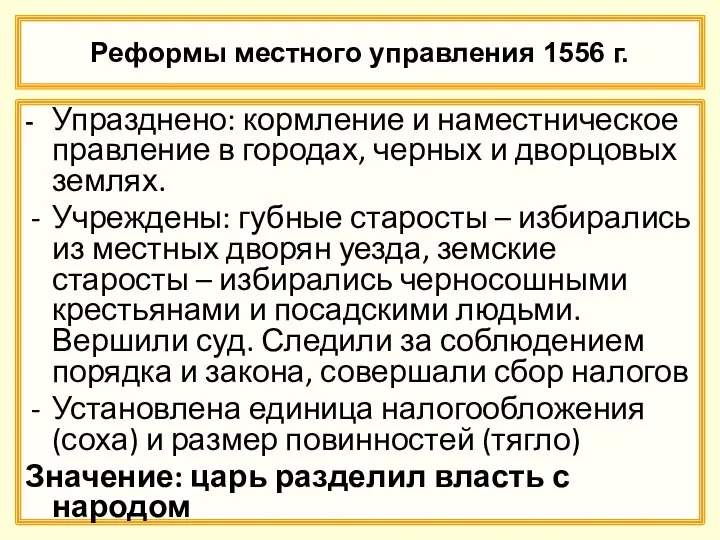 Реформы местного управления 1556 г.

- Упразднено: кормление и наместническое правление в городах, черных и дворцовых землях.
- Учреждены: губные старосты – избирались из местных дворян уезда, земские старосты – избирались черносошными крестьянами и посадскими людьми. Вершили суд. Следили за соблюдением порядка и закона, совершали сбор налогов
- Установлена единица налогообложения (соха) и размер повинностей (тягло)

Значение: царь разделил власть с народом